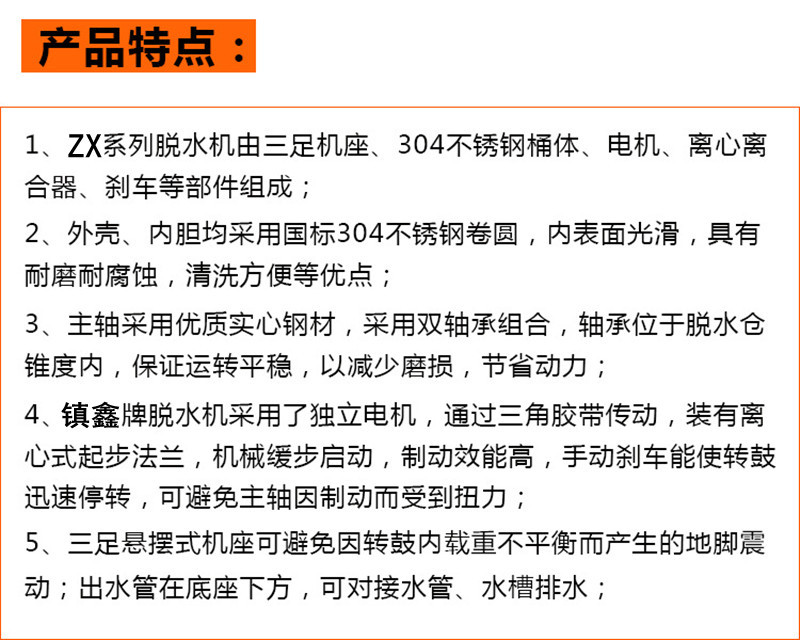 产品特点：

1、ZX系列脱水机由三足机座、304不锈钢桶体、电机、离心离合器、刹车等部件组成；

2、外壳、内胆均采用国标304不锈钢卷圆，内表面光滑，具有耐磨耐腐蚀，清洗方便等优点；

3、主轴采用优质实心钢材，采用双轴承组合，轴承位于脱水仓锥度内，保证运转平稳，以减少磨损，节省动力；

4、镇鑫牌脱水机采用了独立电机，通过三角胶带传动，装有离心式起步法兰，机械缓步启动，制动效能高，手动刹车能使转鼓迅速停转，可避免主轴因制动而受到扭力；

5、三足悬摆式机座可避免因转鼓内载重不平衡而产生的地脚震动；出水管在底座下方，可对接水管、水槽排水；